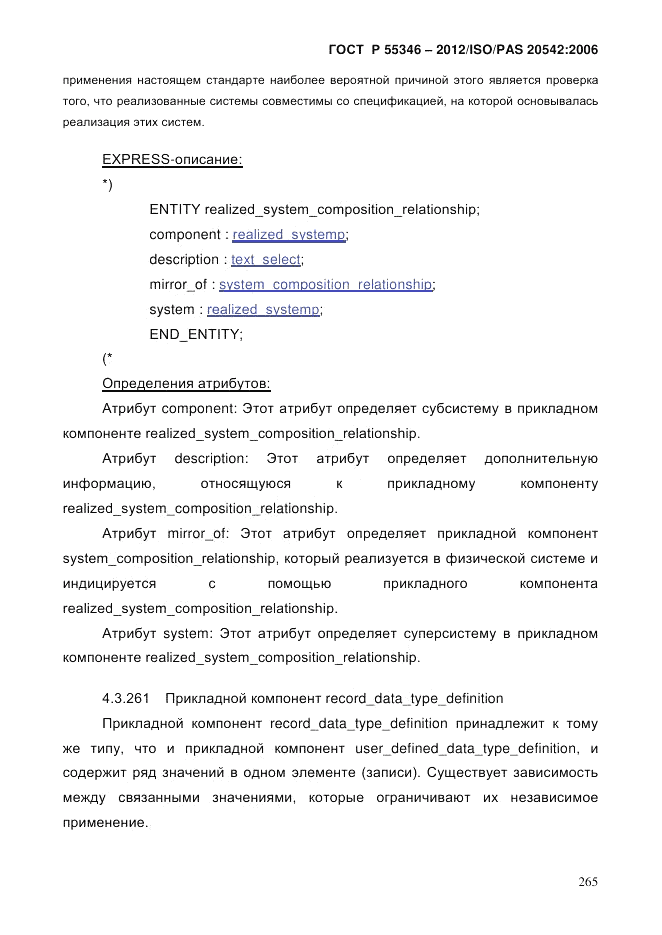 ГОСТ Р 55346 – 2012/ISO/PAS 20542:2006

применения настоящем стандарте наиболее вероятной причиной этого является проверка того, что реализованные системы совместимы со спецификацией, на которой основывалась реализация этих систем.

EXPRESS-описание:

*)

ENTITY realized_system_composition_relationship;

component : realized_systemp;

description : text_select;

mirror_of : system_composition_relationship;

system : realized_systemp;

END_ENTITY;

(*

Определения атрибутов:

Атрибут component: Этот атрибут определяет субсистему в прикладном компоненте realized_system_composition_relationship.

Атрибут description: Этот атрибут определяет дополнительную информацию, относящуюся к прикладному компоненту realized_system_composition_relationship.

Атрибут mirror_of: Этот атрибут определяет прикладной компонент system_composition_relationship, который реализуется в физической системе и индицируется с помощью прикладного компонента realized_system_composition_relationship.

Атрибут system: Этот атрибут определяет суперсистему в прикладном компоненте realized_system_composition_relationship.

4.3.261 Прикладной компонент record_data_type_definition

Прикладной компонент record_data_type_definition принадлежит к тому же типу, что и прикладной компонент user_defined_data_type_definition, и содержит ряд значений в одном элементе (записи). Существует зависимость между связанными значениями, которые ограничивают их независимое применение.

265